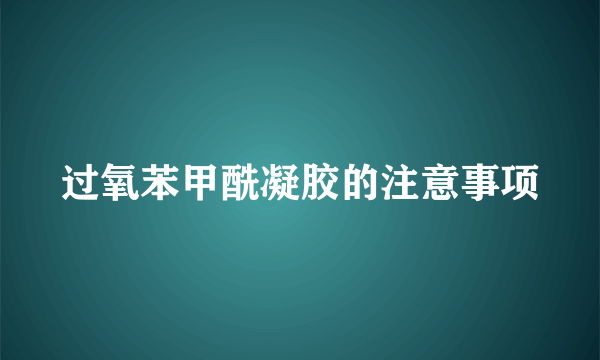 过氧苯甲酰凝胶的注意事项